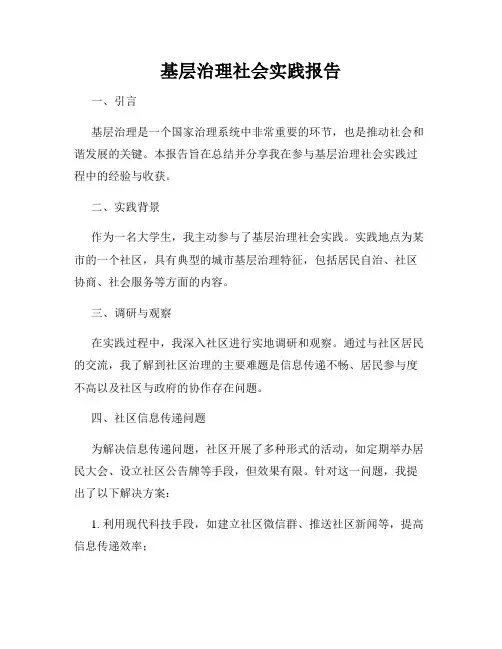 基层治理社会实践报告

一、引言

基层治理是一个国家治理系统中非常重要的环节，也是推动社会和谐发展的关键。本报告旨在总结并分享我在参与基层治理社会实践过程中的经验与收获。

二、实践背景

作为一名大学生，我主动参与了基层治理社会实践。实践地点为某市的一个社区，具有典型的城市基层治理特征，包括居民自治、社区协商、社会服务等方面的内容。

三、调研与观察

在实践过程中，我深入社区进行实地调研和观察。通过与社区居民的交流，我了解到社区治理的主要难题是信息传递不畅、居民参与度不高以及社区与政府的协作存在问题。

四、社区信息传递问题

为解决信息传递问题，社区开展了多种形式的活动，如定期举办居民大会、设立社区公告牌等手段，但效果有限。针对这一问题，我提出了以下解决方案：

1. 利用现代科技手段，如建立社区微信群、推送社区新闻等，提高信息传递效率；